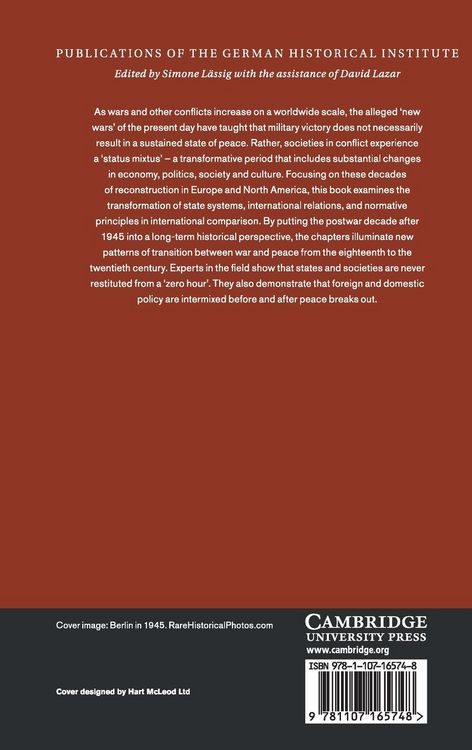 PUBLICATIONS OF THE GERMAN HISTORICAL INSTITUTE
Edited by Simone Lässig with the assistance of David Lazar

As wars and other conflicts increase on a worldwide scale, the alleged 'new wars' of the present day have taught that military victory does not necessarily result in a sustained state of peace. Rather, societies in conflict experience a 'status mixtus' – a transformative period that includes substantial changes in economy, politics, society and culture. Focusing on these decades of reconstruction in Europe and North America, this book examines the transformation of state systems, international relations, and normative principles in international comparison. By putting the postwar decade after 1945 into a long-term historical perspective, the chapters illuminate new patterns of transition between war and peace from the eighteenth to the twentieth century. Experts in the field show that states and societies are never restituted from a 'zero hour'. They also demonstrate that foreign and domestic policy are intermixed before and after peace breaks out.

Cover image: Berlin in 1945. RareHistoricalPhotos.com

Cover designed by Hart McLeod Ltd

CAMBRIDGE
UNIVERSITY PRESS
www.cambridge.org

ISBN 978-1-107-16574-8

9 781107 165748 >